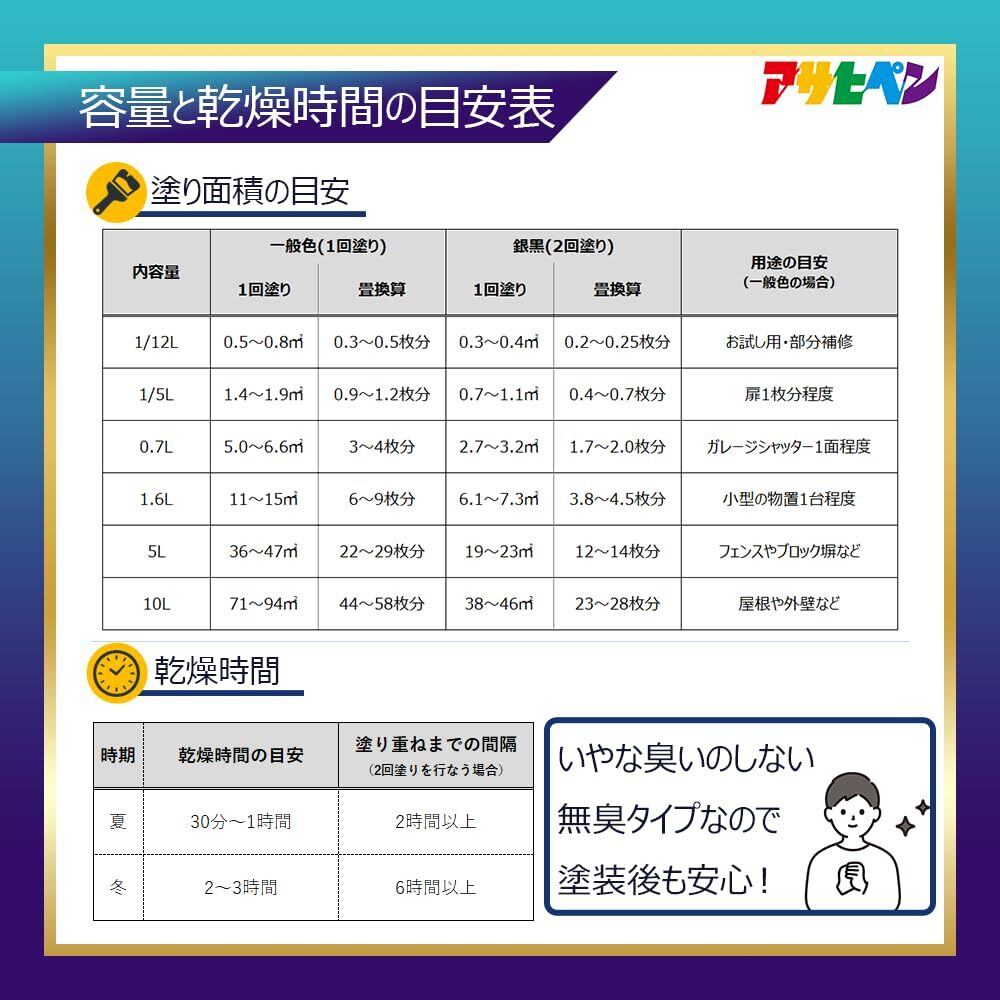 容量と乾燥時間の目安表

アサヒペン

塗り面積の目安

| 内容量 | 一般色(1回塗り) 1回塗り | 一般色(1回塗り) 畳換算 | 銀黒(2回塗り) 1回塗り | 銀黒(2回塗り) 畳換算 | 用途の目安 (一般色の場合) |
|---|---|---|---|---|---|
| 1/12L | 0.5～0.8㎡ | 0.3～0.5枚分 | 0.3～0.4㎡ | 0.2～0.25枚分 | お試し用・部分補修 |
| 1/5L | 1.4～1.9㎡ | 0.9～1.2枚分 | 0.7～1.1㎡ | 0.4～0.7枚分 | 扉1枚分程度 |
| 0.7L | 5.0～6.6㎡ | 3～4枚分 | 2.7～3.2㎡ | 1.7～2.0枚分 | ガレージシャッター1面程度 |
| 1.6L | 11～15㎡ | 6～9枚分 | 6.1～7.3㎡ | 3.8～4.5枚分 | 小型の物置1台程度 |
| 5L | 36～47㎡ | 22～29枚分 | 19～23㎡ | 12～14枚分 | フェンスやブロック塀など |
| 10L | 71～94㎡ | 44～58枚分 | 38～46㎡ | 23～28枚分 | 屋根や外壁など |

乾燥時間

| 時期 | 乾燥時間の目安 | 塗り重ねまでの間隔 (2回塗りを行なう場合) |
|---|---|---|
| 夏 | 30分～1時間 | 2時間以上 |
| 冬 | 2～3時間 | 6時間以上 |

いやな臭いのしない
無臭タイプなので
塗装後も安心！